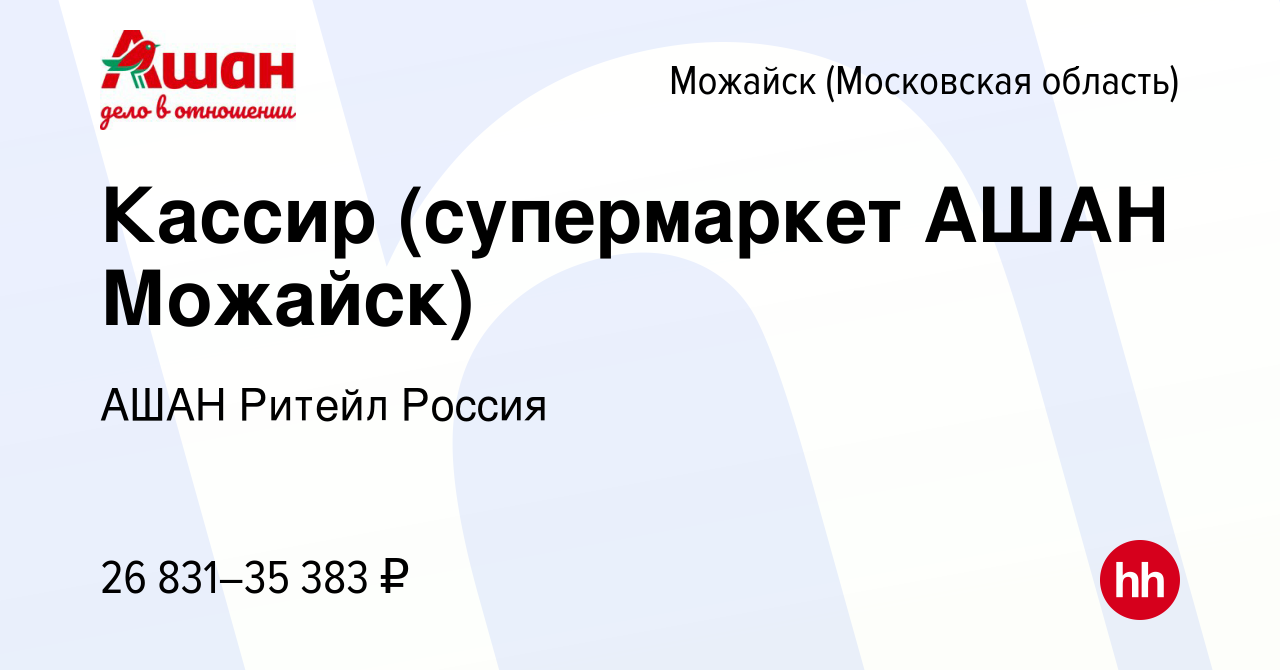 Ашан
дело в отношении

Можайск (Московская область)

Кассир (супермаркет АШАН Можайск)

АШАН Ритейл Россия

26 831–35 383 ₽

hh